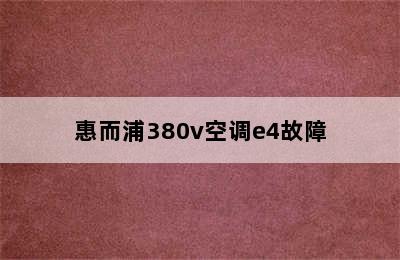 惠而浦380v空调e4故障